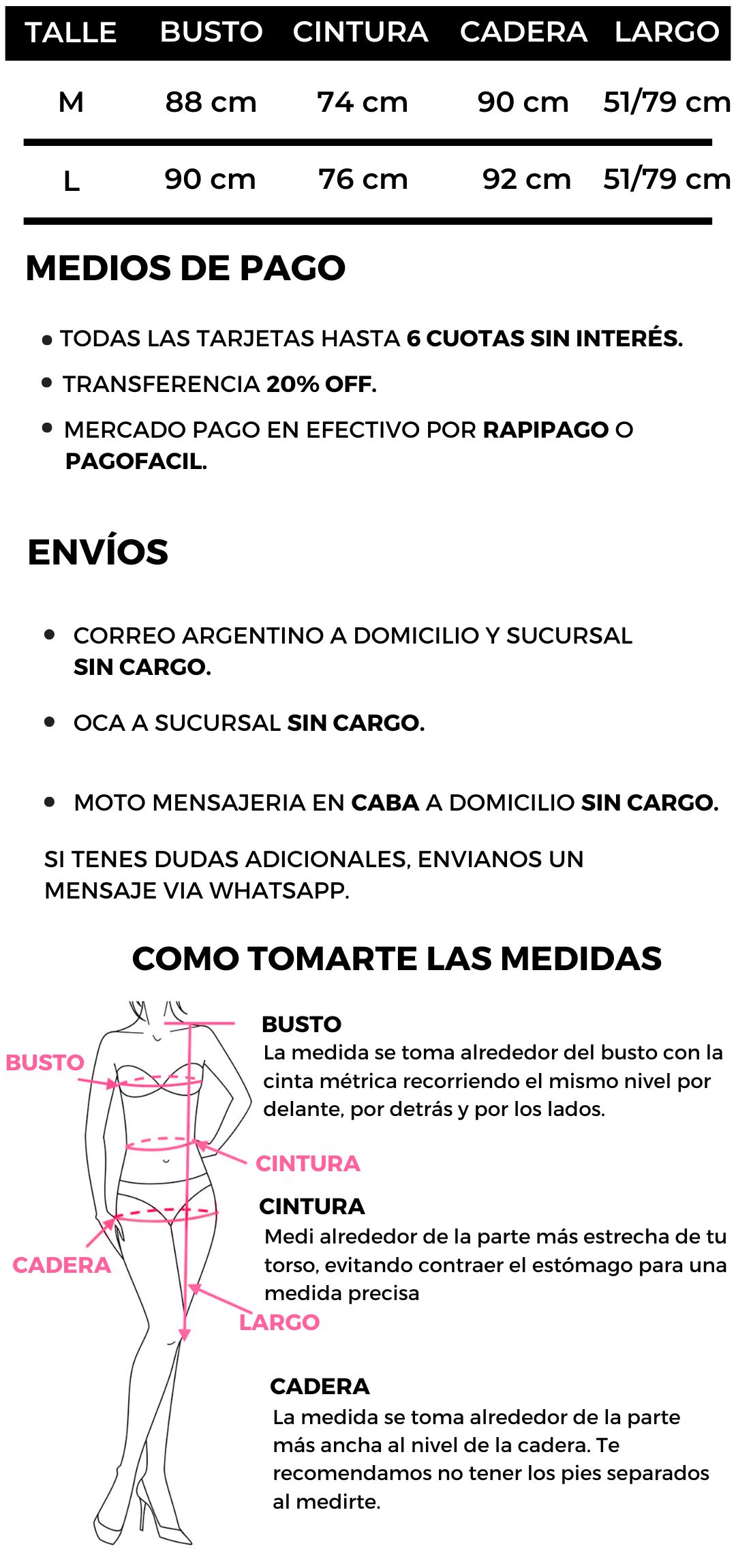 | TALLE | BUSTO | CINTURA | CADERA | LARGO |
|---|---|---|---|---|
| M | 88 cm | 74 cm | 90 cm | 51/79 cm |
| L | 90 cm | 76 cm | 92 cm | 51/79 cm |

MEDIOS DE PAGO

• TODAS LAS TARJETAS HASTA 6 CUOTAS SIN INTERÉS.

• TRANSFERENCIA 20% OFF.

• MERCADO PAGO EN EFECTIVO POR RAPIPAGO O PAGOFACIL.

ENVÍOS

• CORREO ARGENTINO A DOMICILIO Y SUCURSAL SIN CARGO.

• OCA A SUCURSAL SIN CARGO.

• MOTO MENSAJERIA EN CABA A DOMICILIO SIN CARGO.

SI TENES DUDAS ADICIONALES, ENVIANOS UN MENSAJE VIA WHATSAPP.

COMO TOMARTE LAS MEDIDAS

BUSTO
CINTURA
CADERA
LARGO

BUSTO
La medida se toma alrededor del busto con la cinta métrica recorriendo el mismo nivel por delante, por detrás y por los lados.

CINTURA
Medi alrededor de la parte más estrecha de tu torso, evitando contraer el estómago para una medida precisa

CADERA
La medida se toma alrededor de la parte más ancha al nivel de la cadera. Te recomendamos no tener los pies separados al medirte.